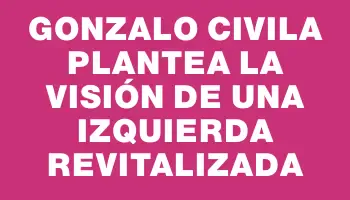 GONZALO CIVILA PLANTEA LA VISIÓN DE UNA IZQUIERDA REVITALIZADA